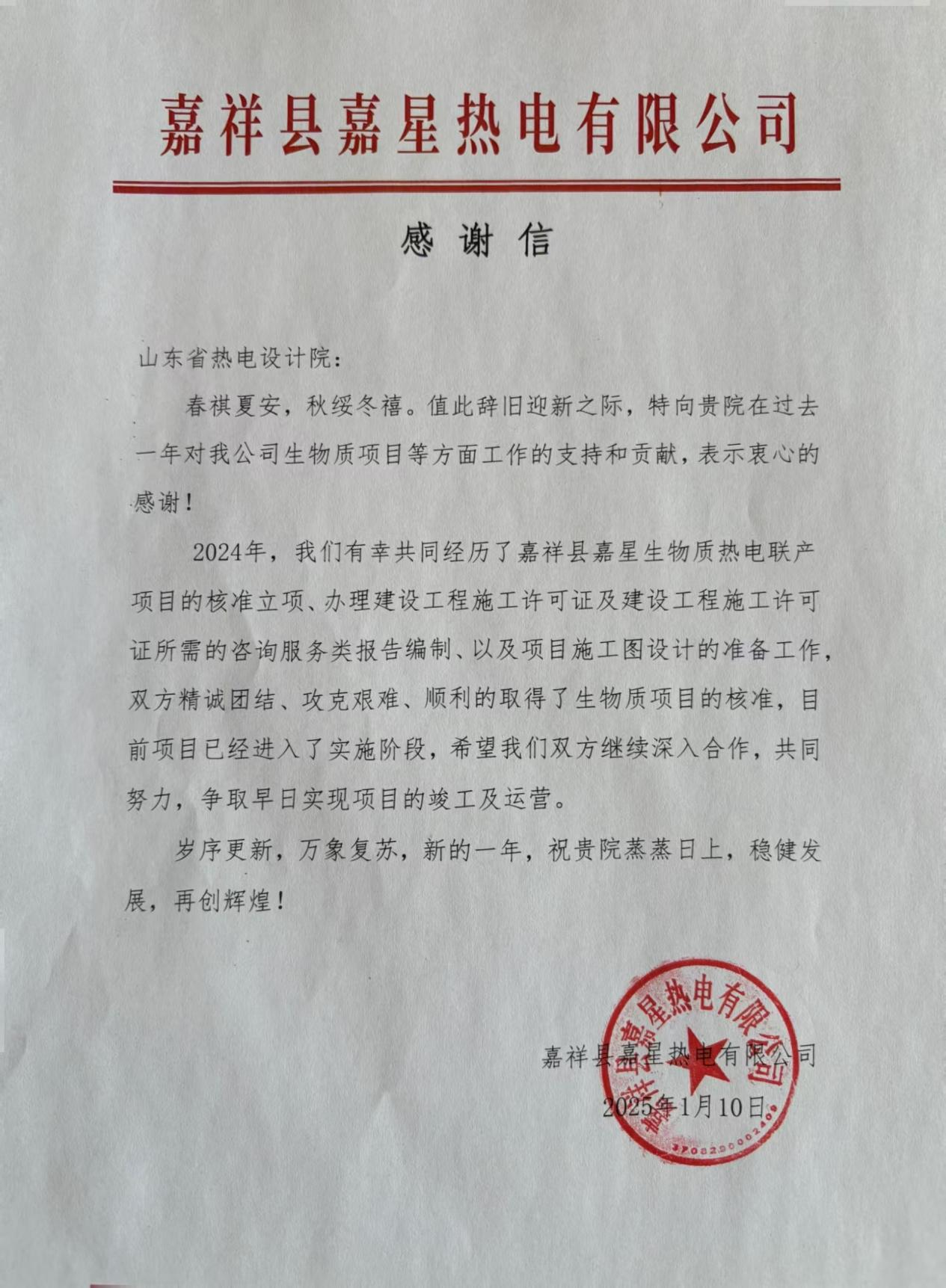 嘉祥县嘉星热电有限公司

感谢信

山东省热电设计院：

春祺夏安，秋绥冬禧。值此辞旧迎新之际，特向贵院在过去一年对我公司生物质项目等方面工作的支持和贡献，表示衷心的感谢！

2024年，我们有幸共同经历了嘉祥县嘉星生物质热电联产项目的核准立项、办理建设工程施工许可证及建设工程施工许可证所需的咨询服务类报告编制、以及项目施工图设计的准备工作，双方精诚团结、攻克艰难、顺利的取得了生物质项目的核准，目前项目已经进入了实施阶段，希望我们双方继续深入合作，共同努力，争取早日实现项目的竣工及运营。

岁序更新，万象复苏，新的一年，祝贵院蒸蒸日上，稳健发展，再创辉煌！

嘉祥县嘉星热电有限公司
2025年1月10日

嘉祥县嘉星热电有限公司
3708290002408